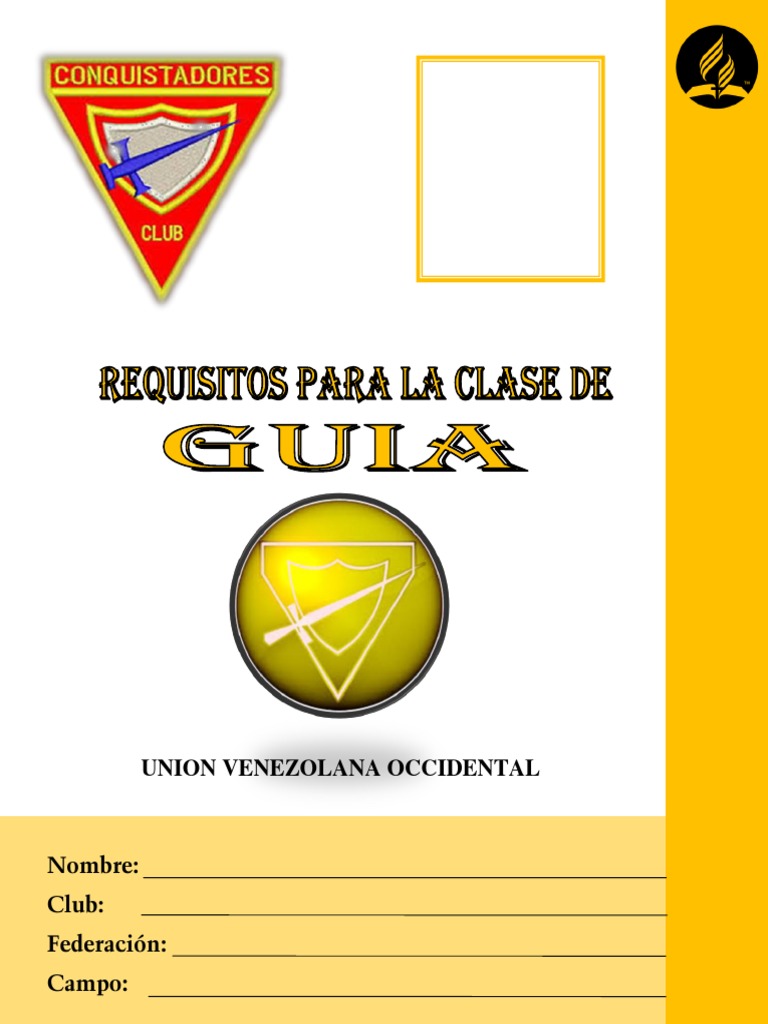 CONQUISTADORES

CLUB

REQUISITOS PARA LA CLASE DE

GUIA

UNION VENEZOLANA OCCIDENTAL

Nombre: ____
Club: ____
Federación: ____
Campo: ____